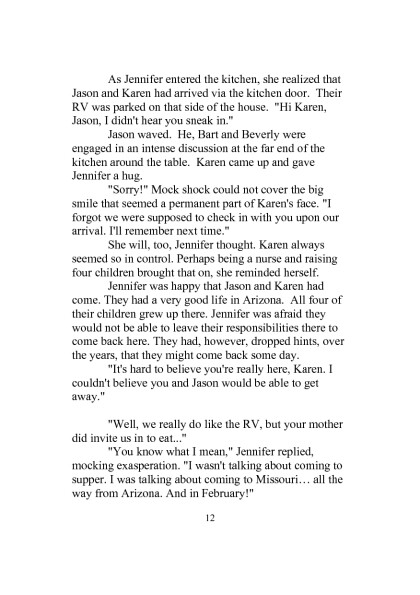 As Jennifer entered the kitchen, she realized that Jason and Karen had arrived via the kitchen door. Their RV was parked on that side of the house. "Hi Karen, Jason, I didn't hear you sneak in."

Jason waved. He, Bart and Beverly were engaged in an intense discussion at the far end of the kitchen around the table. Karen came up and gave Jennifer a hug.

"Sorry!" Mock shock could not cover the big smile that seemed a permanent part of Karen's face. "I forgot we were supposed to check in with you upon our arrival. I'll remember next time."

She will, too, Jennifer thought. Karen always seemed so in control. Perhaps being a nurse and raising four children brought that on, she reminded herself.

Jennifer was happy that Jason and Karen had come. They had a very good life in Arizona. All four of their children grew up there. Jennifer was afraid they would not be able to leave their responsibilities there to come back here. They had, however, dropped hints, over the years, that they might come back some day.

"It's hard to believe you're really here, Karen. I couldn't believe you and Jason would be able to get away."

"Well, we really do like the RV, but your mother did invite us in to eat..."

"You know what I mean," Jennifer replied, mocking exasperation. "I wasn't talking about coming to supper. I was talking about coming to Missouri… all the way from Arizona. And in February!"

12